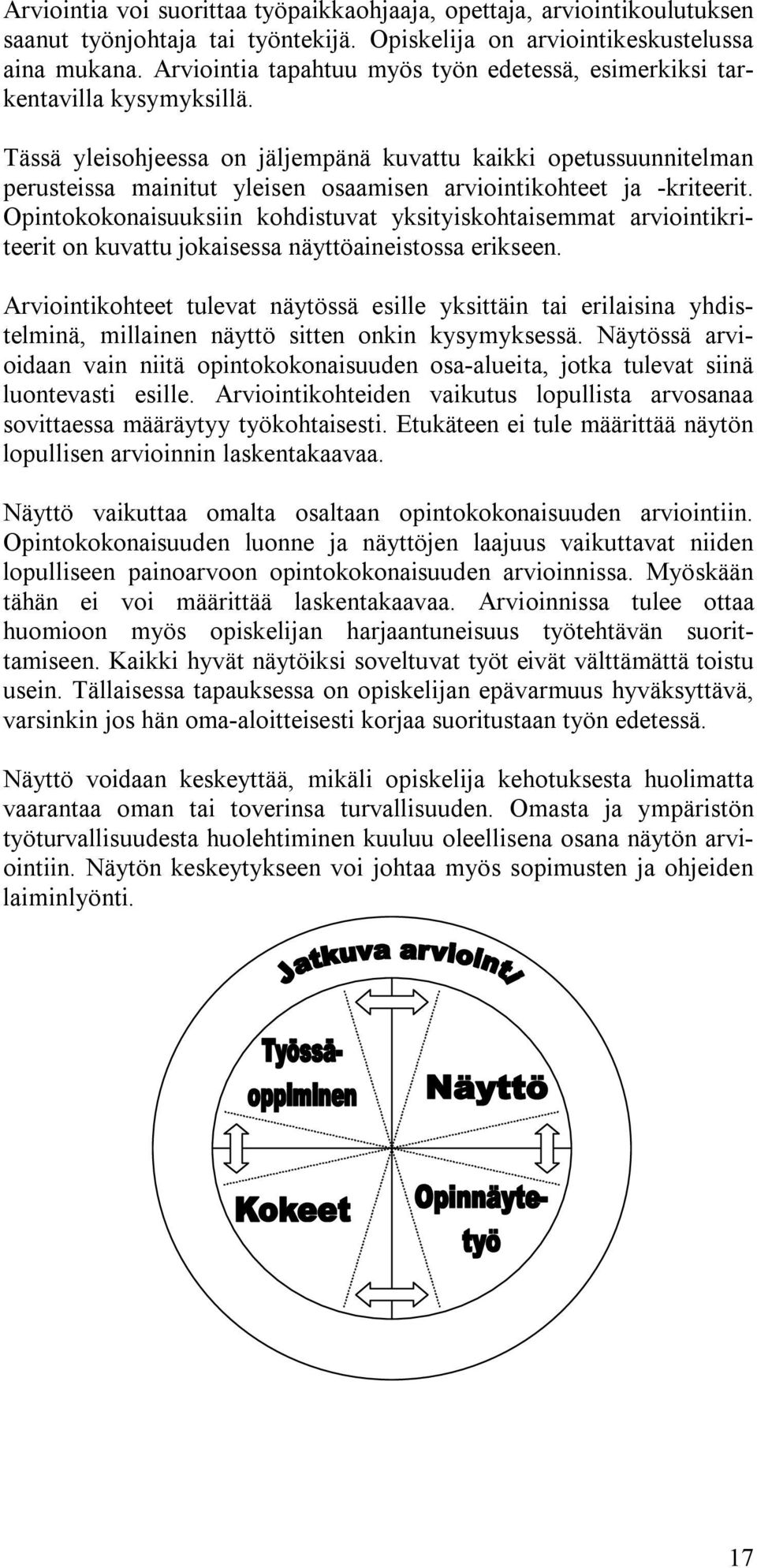 Arviointia voi suorittaa työpaikkaohjaaja, opettaja, arviointikoulutuksen saanut työnjohtaja tai työntekijä. Opiskelija on arviointikeskustelussa aina mukana. Arviointia tapahtuu myös työn edetessä, esimerkiksi tarkentavilla kysymyksillä.

Tässä yleisohjeessa on jäljempänä kuvattu kaikki opetussuunnitelman perusteissa mainitut yleisen osaamisen arviointikohteet ja -kriteerit. Opintokokonaisuuksiin kohdistuvat yksityiskohtaisemmat arviointikriteerit on kuvattu jokaisessa näyttöaineistossa erikseen.

Arviointikohteet tulevat näytössä esille yksittäin tai erilaisina yhdistelminä, millainen näyttö sitten onkin kysymyksessä. Näytössä arvioidaan vain niitä opintokokonaisuuden osa-alueita, jotka tulevat siinä luontevasti esille. Arviointikohteiden vaikutus lopullista arvosanaa sovittaessa määräytyy työkohtaisesti. Etukäteen ei tule määrittää näytön lopullisen arvioinnin laskentakaavaa.

Näyttö vaikuttaa omalta osaltaan opintokokonaisuuden arviointiin. Opintokokonaisuuden luonne ja näyttöjen laajuus vaikuttavat niiden lopulliseen painoarvoon opintokokonaisuuden arvioinnissa. Myöskään tähän ei voi määrittää laskentakaavaa. Arvioinnissa tulee ottaa huomioon myös opiskelijan harjaantuneisuus työtehtävän suorittamiseen. Kaikki hyvät näytöiksi soveltuvat työt eivät välttämättä toistu usein. Tällaisessa tapauksessa on opiskelijan epävarmuus hyväksyttävä, varsinkin jos hän oma-aloitteisesti korjaa suoritustaan työn edetessä.

Näyttö voidaan keskeyttää, mikäli opiskelija kehotuksesta huolimatta vaarantaa oman tai toverinsa turvallisuuden. Omasta ja ympäristön työturvallisuudesta huolehtiminen kuuluu oleellisena osana näytön arviointiin. Näytön keskeytykseen voi johtaa myös sopimusten ja ohjeiden laiminlyönti.

Jatkuva arviointi

Työssäoppiminen

Näyttö

Kokeet

Opinnäytetyö

17